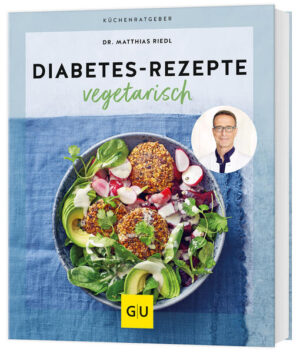 KÜCHENRATGEBER

DR. MATTHIAS RIEDL

DIABETES-REZEPTE
vegetarisch

GU